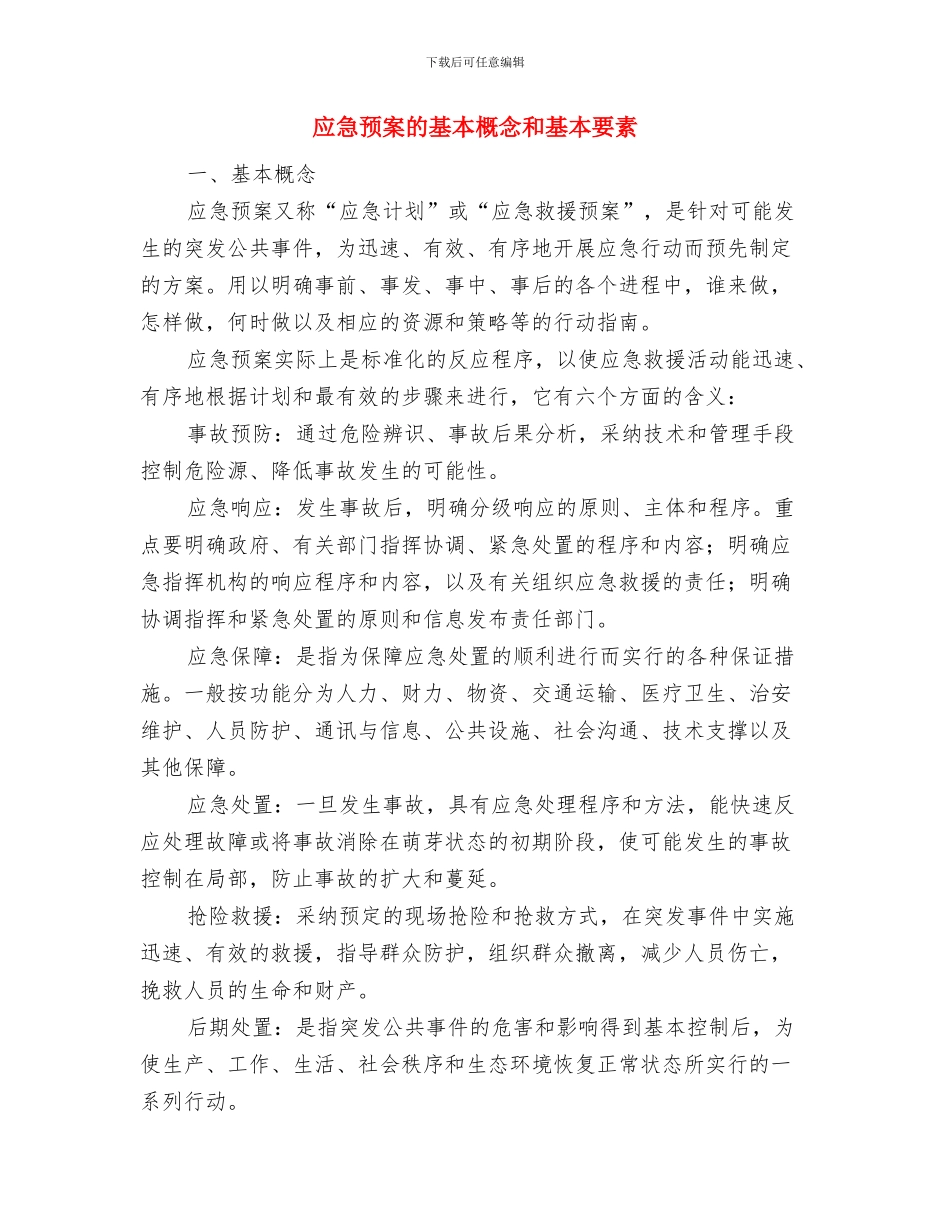 下载后可任意编辑

应急预案的基本概念和基本要素

一、基本概念

应急预案又称“应急计划”或“应急救援预案”，是针对可能发生的突发公共事件，为迅速、有效、有序地开展应急行动而预先制定的方案。用以明确事前、事发、事中、事后的各个进程中，谁来做，怎样做，何时做以及相应的资源和策略等的行动指南。

应急预案实际上是标准化的反应程序，以使应急救援活动能迅速、有序地根据计划和最有效的步骤来进行，它有六个方面的含义：

事故预防：通过危险辨识、事故后果分析，采纳技术和管理手段控制危险源、降低事故发生的可能性。

应急响应：发生事故后，明确分级响应的原则、主体和程序。重点要明确政府、有关部门指挥协调、紧急处置的程序和内容；明确应急指挥机构的响应程序和内容，以及有关组织应急救援的责任；明确协调指挥和紧急处置的原则和信息发布责任部门。

应急保障：是指为保障应急处置的顺利进行而实行的各种保证措施。一般按功能分为人力、财力、物资、交通运输、医疗卫生、治安维护、人员防护、通讯与信息、公共设施、社会沟通、技术支撑以及其他保障。

应急处置：一旦发生事故，具有应急处理程序和方法，能快速反应处理故障或将事故消除在萌芽状态的初期阶段，使可能发生的事故控制在局部，防止事故的扩大和蔓延。

抢险救援：采纳预定的现场抢险和抢救方式，在突发事件中实施迅速、有效的救援，指导群众防护，组织群众撤离，减少人员伤亡，挽救人员的生命和财产。

后期处置：是指突发公共事件的危害和影响得到基本控制后，为使生产、工作、生活、社会秩序和生态环境恢复正常状态所实行的一系列行动。